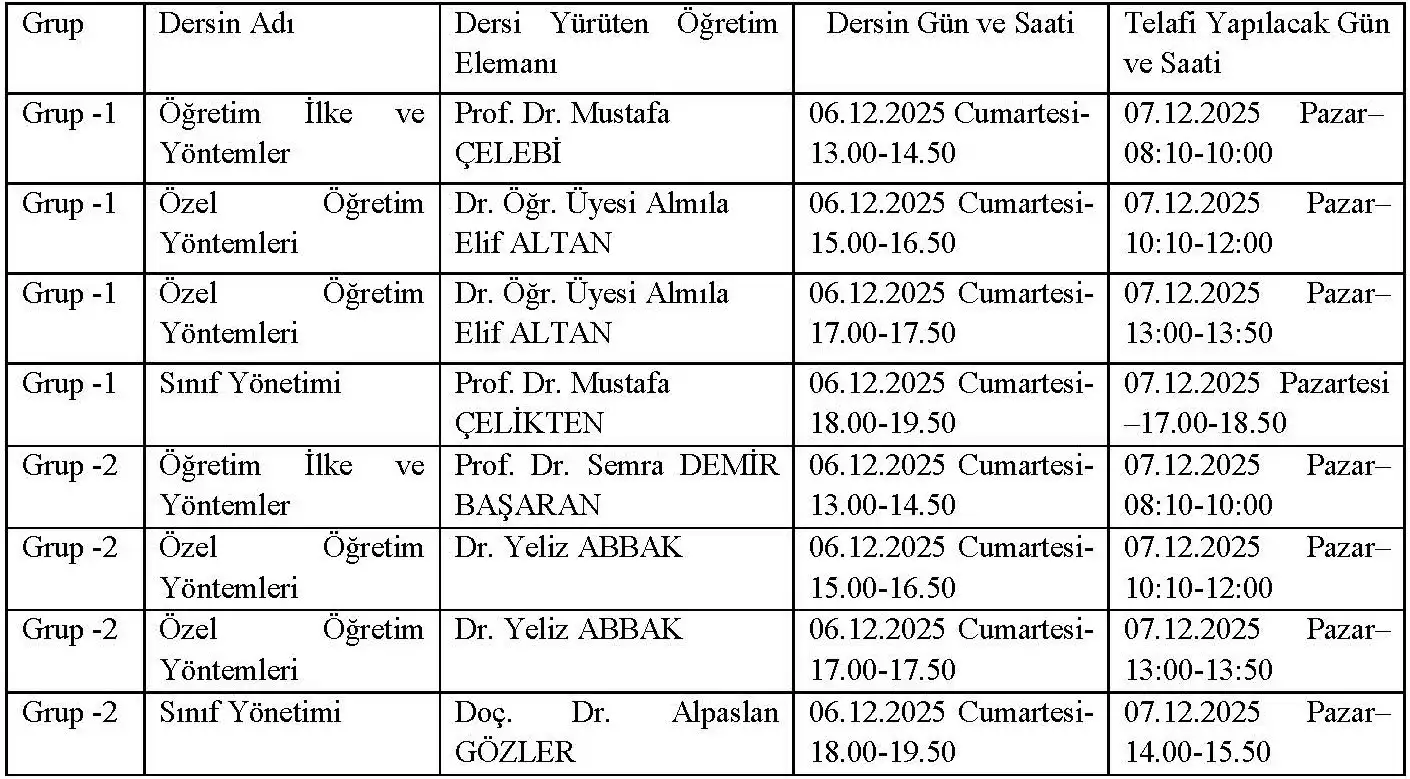 | Grup | Dersin Adı | Dersi Yürüten Öğretim Elemanı | Dersin Gün ve Saati | Telafi Yapılacak Gün ve Saati |
|---|---|---|---|---|
| Grup -1 | Öğretim İlke ve Yöntemler | Prof. Dr. Mustafa ÇELEBİ | 06.12.2025 Cumartesi-13.00-14.50 | 07.12.2025 Pazar–08:10-10:00 |
| Grup -1 | Özel Öğretim Yöntemleri | Dr. Öğr. Üyesi Almıla Elif ALTAN | 06.12.2025 Cumartesi-15.00-16.50 | 07.12.2025 Pazar–10:10-12:00 |
| Grup -1 | Özel Öğretim Yöntemleri | Dr. Öğr. Üyesi Almıla Elif ALTAN | 06.12.2025 Cumartesi-17.00-17.50 | 07.12.2025 Pazar–13:00-13:50 |
| Grup -1 | Sınıf Yönetimi | Prof. Dr. Mustafa ÇELİKTEN | 06.12.2025 Cumartesi-18.00-19.50 | 07.12.2025 Pazartesi –17.00-18.50 |
| Grup -2 | Öğretim İlke ve Yöntemler | Prof. Dr. Semra DEMİR BAŞARAN | 06.12.2025 Cumartesi-13.00-14.50 | 07.12.2025 Pazar–08:10-10:00 |
| Grup -2 | Özel Öğretim Yöntemleri | Dr. Yeliz ABBAK | 06.12.2025 Cumartesi-15.00-16.50 | 07.12.2025 Pazar–10:10-12:00 |
| Grup -2 | Özel Öğretim Yöntemleri | Dr. Yeliz ABBAK | 06.12.2025 Cumartesi-17.00-17.50 | 07.12.2025 Pazar–13:00-13:50 |
| Grup -2 | Sınıf Yönetimi | Doç. Dr. Alpaslan GÖZLER | 06.12.2025 Cumartesi-18.00-19.50 | 07.12.2025 Pazar–14.00-15.50 |